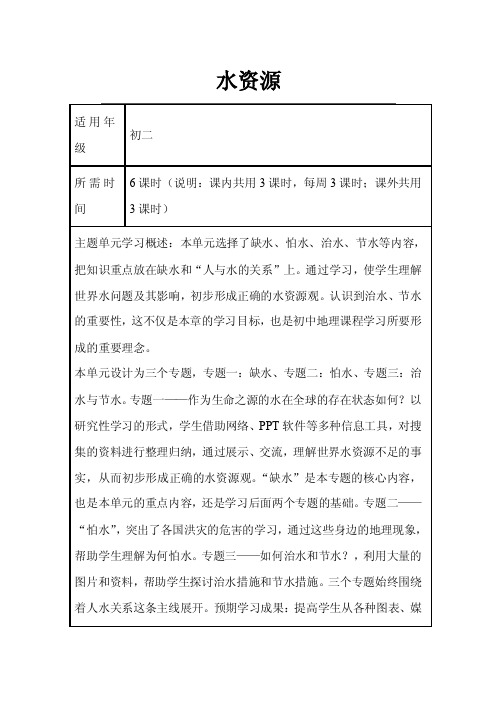 水资源

| 适用年级 | 初二 |
|---|---|
| 所需时间 | 6 课时（说明：课内共用 3 课时，每周 3 课时；课外共用 3 课时） |

主题单元学习概述：本单元选择了缺水、怕水、治水、节水等内容，把知识重点放在缺水和“人与水的关系”上。通过学习，使学生理解世界水问题及其影响，初步形成正确的水资源观。认识到治水、节水的重要性，这不仅是本章的学习目标，也是初中地理课程学习所要形成的重要理念。

本单元设计为三个专题，专题一：缺水、专题二：怕水、专题三：治水与节水。专题一——作为生命之源的水在全球的存在状态如何？以研究性学习的形式，学生借助网络、PPT 软件等多种信息工具，对搜集的资料进行整理归纳，通过展示、交流，理解世界水资源不足的事实，从而初步形成正确的水资源观。“缺水”是本专题的核心内容，也是本单元的重点内容，还是学习后面两个专题的基础。专题二——“怕水”，突出了各国洪灾的危害的学习，通过这些身边的地理现象，帮助学生理解为何怕水。专题三——如何治水和节水？，利用大量的图片和资料，帮助学生探讨治水措施和节水措施。三个专题始终围绕着人水关系这条主线展开。预期学习成果：提高学生从各种图表、媒